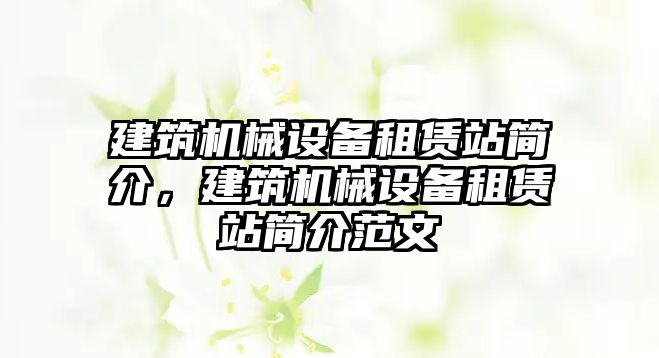 建筑机械设备租赁站简介，建筑机械设备租赁站简介范文